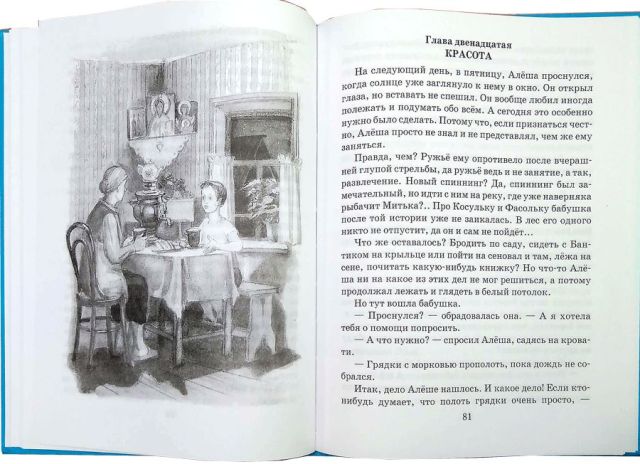 Глава двенадцатая
КРАСОТА

На следующий день, в пятницу, Алёша проснулся, когда солнце уже заглянуло к нему в окно. Он открыл глаза, но вставать не спешил. Он вообще любил иногда полежать и подумать обо всём. А сегодня это особенно нужно было сделать. Потому что, если признаться честно, Алёша просто не знал и не представлял, чем же ему заняться.

Правда, чем? Ружьё ему опротивело после вчерашней глупой стрельбы, да ружьё ведь и не занятие, а так, развлечение. Новый спиннинг? Да, спиннинг был замечательный, но идти с ним на реку, где уже наверняка рыбачит Митька?.. Про Косульку и Фасольку бабушка после той истории уже не заикалась. В лес его одного никто не отпустит, да он и сам не пойдёт...

Что же оставалось? Бродить по саду, сидеть с Бантиком на крыльце или пойти на сеновал и там, лёжа на сене, почитать какую-нибудь книжку? Но что-то Алёша ни на какое из этих дел не мог решиться, а потому продолжал лежать и глядеть в белый потолок.

Но тут вошла бабушка.

— Проснулся? — обрадовалась она. — А я хотела тебя о помощи попросить.

— А что нужно? — спросил Алёша, садясь на кровати.

— Грядки с морковью прополоть, пока дождь не собрался.

Итак, дело Алёше нашлось. И какое дело! Если кто-нибудь думает, что полоть грядки очень просто, —

81